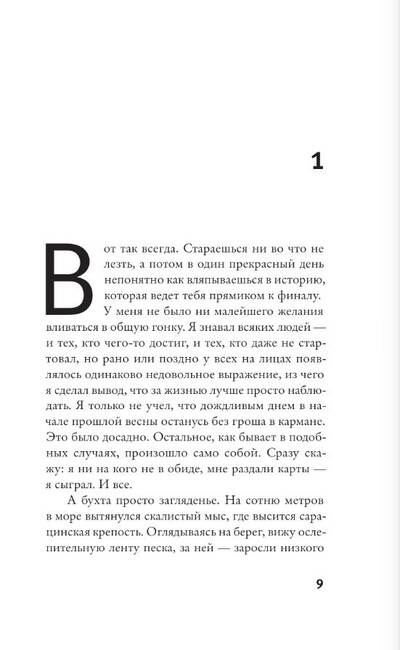 1

Вот так всегда. Стараешься ни во что не лезть, а потом в один прекрасный день непонятно как вляпываешься в историю, которая ведет тебя прямиком к финалу. У меня не было ни малейшего желания вливаться в общую гонку. Я знавал всяких людей — и тех, кто чего-то достиг, и тех, кто даже не стартовал, но рано или поздно у всех на лицах появлялось одинаково недовольное выражение, из чего я сделал вывод, что за жизнью лучше просто наблюдать. Я только не учел, что дождливым днем в начале прошлой весны останусь без гроша в кармане. Это было досадно. Остальное, как бывает в подобных случаях, произошло само собой. Сразу скажу: я ни на кого не в обиде, мне раздали карты — я сыграл. И все.

А бухта просто загляденье. На сотню метров в море вытянулся скалистый мыс, где высится сарацинская крепость. Оглядываясь на берег, вижу ослепительную ленту песка, за ней — заросли низкого

9